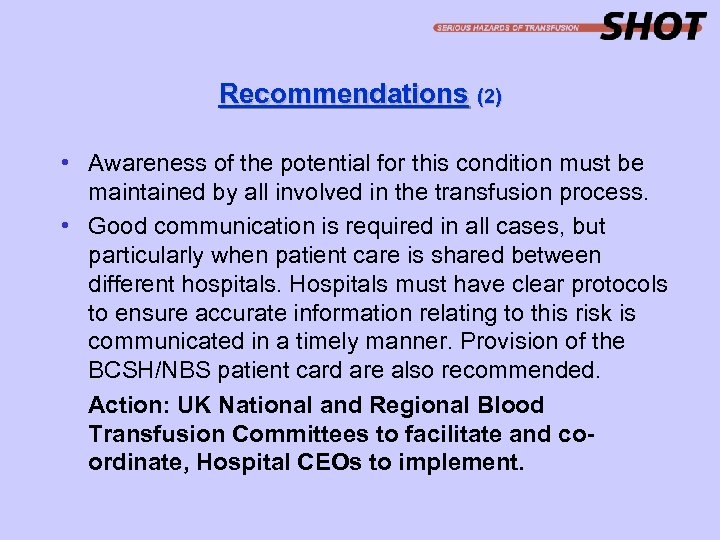 SERIOUS HAZARDS OF TRANSFUSION SHOT

Recommendations (2)

• Awareness of the potential for this condition must be maintained by all involved in the transfusion process.

• Good communication is required in all cases, but particularly when patient care is shared between different hospitals. Hospitals must have clear protocols to ensure accurate information relating to this risk is communicated in a timely manner. Provision of the BCSH/NBS patient card are also recommended.

Action: UK National and Regional Blood Transfusion Committees to facilitate and co-ordinate, Hospital CEOs to implement.